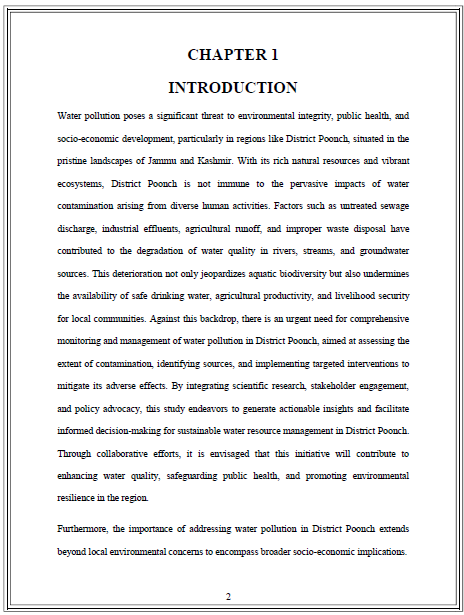 CHAPTER 1

INTRODUCTION

Water pollution poses a significant threat to environmental integrity, public health, and socio-economic development, particularly in regions like District Poonch, situated in the pristine landscapes of Jammu and Kashmir. With its rich natural resources and vibrant ecosystems, District Poonch is not immune to the pervasive impacts of water contamination arising from diverse human activities. Factors such as untreated sewage discharge, industrial effluents, agricultural runoff, and improper waste disposal have contributed to the degradation of water quality in rivers, streams, and groundwater sources. This deterioration not only jeopardizes aquatic biodiversity but also undermines the availability of safe drinking water, agricultural productivity, and livelihood security for local communities. Against this backdrop, there is an urgent need for comprehensive monitoring and management of water pollution in District Poonch, aimed at assessing the extent of contamination, identifying sources, and implementing targeted interventions to mitigate its adverse effects. By integrating scientific research, stakeholder engagement, and policy advocacy, this study endeavors to generate actionable insights and facilitate informed decision-making for sustainable water resource management in District Poonch. Through collaborative efforts, it is envisaged that this initiative will contribute to enhancing water quality, safeguarding public health, and promoting environmental resilience in the region.

Furthermore, the importance of addressing water pollution in District Poonch extends beyond local environmental concerns to encompass broader socio-economic implications.

2